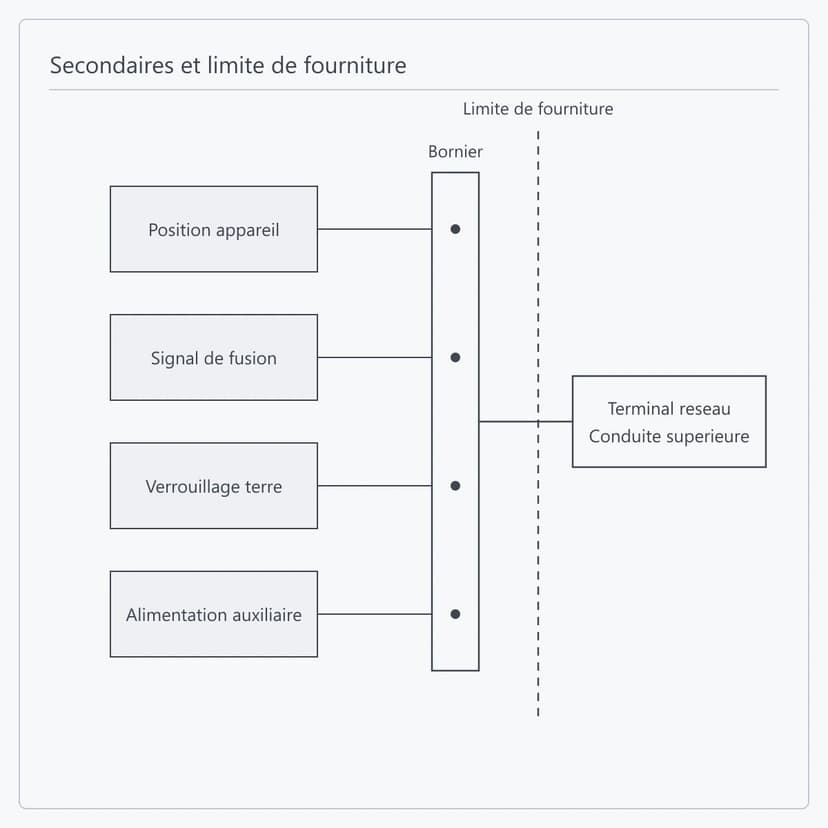 Secondaires et limite de fourniture

Limite de fourniture

Bornier

Position appareil

Signal de fusion

Verrouillage terre

Alimentation auxiliaire

Terminal reseau
Conduite superieure